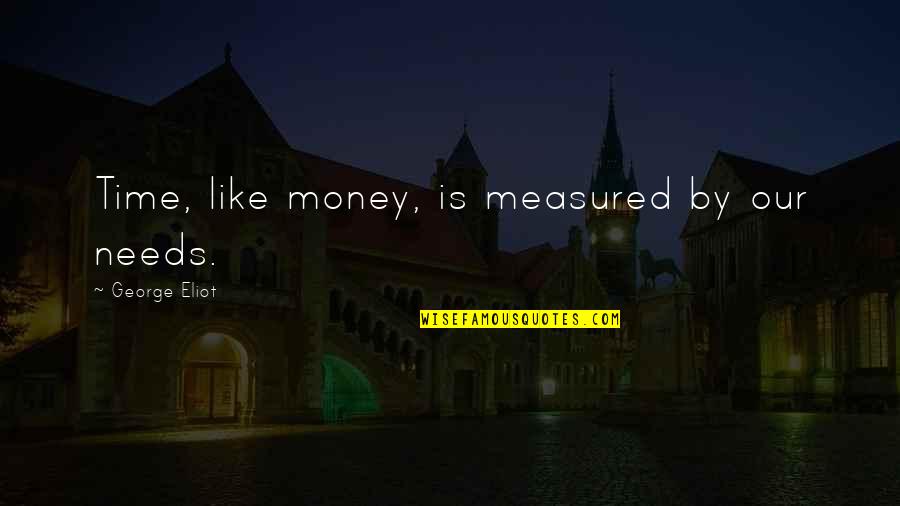 Time, like money, is measured by our needs.

~ George Eliot

WISEFAMOUSQUOTES.COM